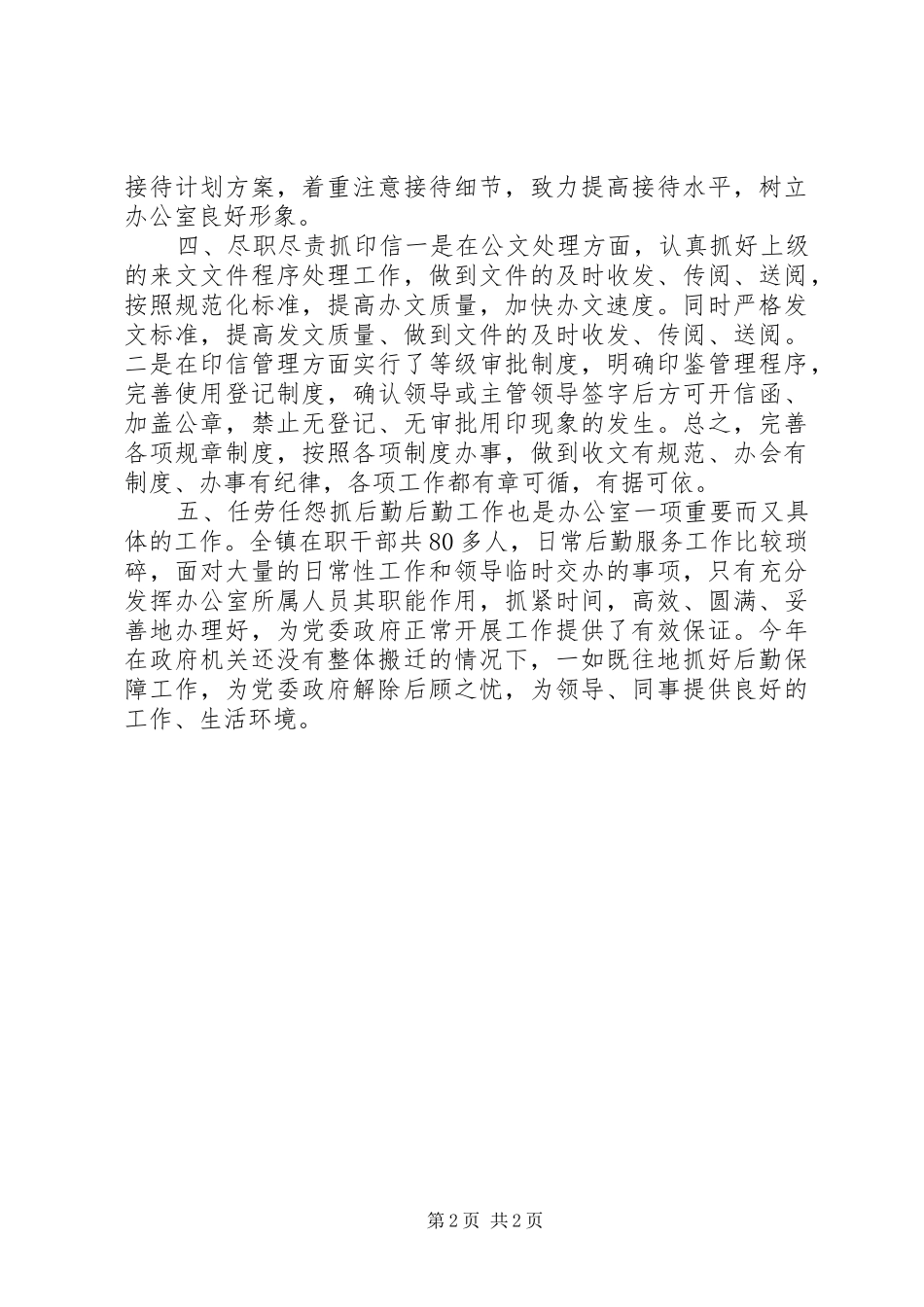 接待计划方案，着重注意接待细节，致力提高接待水平，树立办公室良好形象。

四、尽职尽责抓印信一是在公文处理方面，认真抓好上级的来文文件程序处理工作，做到文件的及时收发、传阅、送阅，按照规范化标准，提高办文质量，加快办文速度。同时严格发文标准，提高发文质量、做到文件的及时收发、传阅、送阅。二是在印信管理方面实行了等级审批制度，明确印鉴管理程序，完善使用登记制度，确认领导或主管领导签字后方可开信函、加盖公章，禁止无登记、无审批用印现象的发生。总之，完善各项规章制度，按照各项制度办事，做到收文有规范、办会有制度、办事有纪律，各项工作都有章可循，有据可依。

五、任劳任怨抓后勤后勤工作也是办公室一项重要而又具体的工作。全镇在职干部共80多人，日常后勤服务工作比较琐碎，面对大量的日常性工作和领导临时交办的事项，只有充分发挥办公室所属人员其职能作用，抓紧时间，高效、圆满、妥善地办理好，为党委政府正常开展工作提供了有效保证。今年在政府机关还没有整体搬迁的情况下，一如既往地抓好后勤保障工作，为党委政府解除后顾之忧，为领导、同事提供良好的工作、生活环境。

第2页 共2页